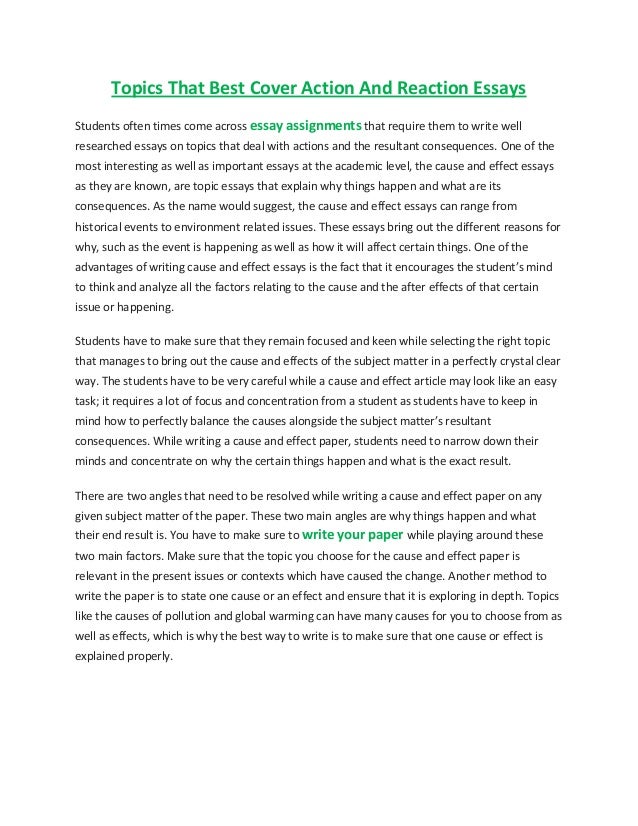 Topics That Best Cover Action And Reaction Essays

Students often times come across essay assignments that require them to write well researched essays on topics that deal with actions and the resultant consequences. One of the most interesting as well as important essays at the academic level, the cause and effect essays as they are known, are topic essays that explain why things happen and what are its consequences. As the name would suggest, the cause and effect essays can range from historical events to environment related issues. These essays bring out the different reasons for why, such as the event is happening as well as how it will affect certain things. One of the advantages of writing cause and effect essays is the fact that it encourages the student's mind to think and analyze all the factors relating to the cause and the after effects of that certain issue or happening.

Students have to make sure that they remain focused and keen while selecting the right topic that manages to bring out the cause and effects of the subject matter in a perfectly crystal clear way. The students have to be very careful while a cause and effect article may look like an easy task; it requires a lot of focus and concentration from a student as students have to keep in mind how to perfectly balance the causes alongside the subject matter's resultant consequences. While writing a cause and effect paper, students need to narrow down their minds and concentrate on why the certain things happen and what is the exact result.

There are two angles that need to be resolved while writing a cause and effect paper on any given subject matter of the paper. These two main angles are why things happen and what their end result is. You have to make sure to write your paper while playing around these two main factors. Make sure that the topic you choose for the cause and effect paper is relevant in the present issues or contexts which have caused the change. Another method to write the paper is to state one cause or an effect and ensure that it is exploring in depth. Topics like the causes of pollution and global warming can have many causes for you to choose from as well as effects, which is why the best way to write is to make sure that one cause or effect is explained properly.